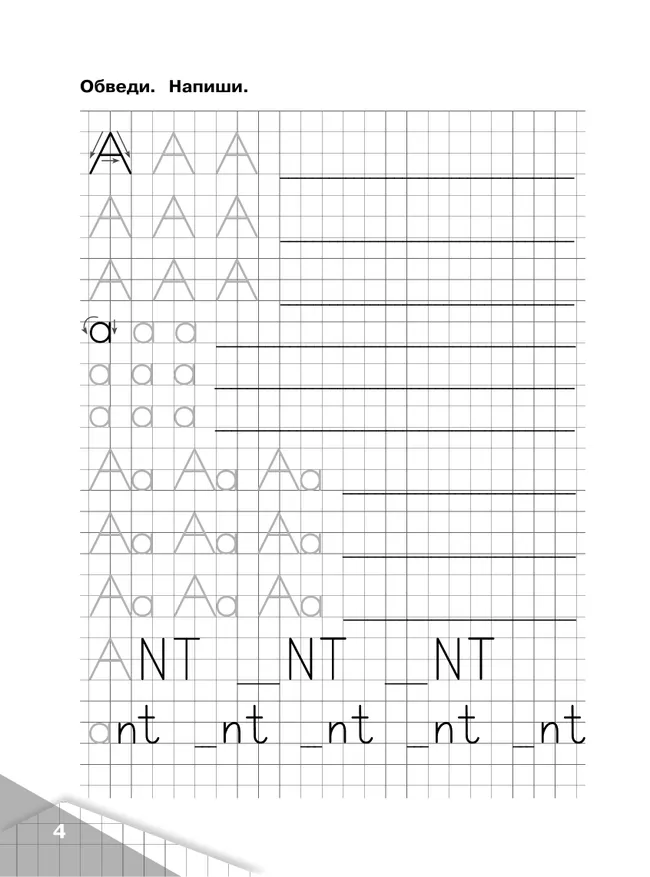 Обведи. Напиши.

A A A ____
A A A ____
A A A ____
a a a ____
a a a ____
a a a ____
Aa Aa Aa ____
Aa Aa Aa ____
Aa Aa Aa ____
ANT ____NT ____NT
ant ____nt ____nt ____nt ____nt

4